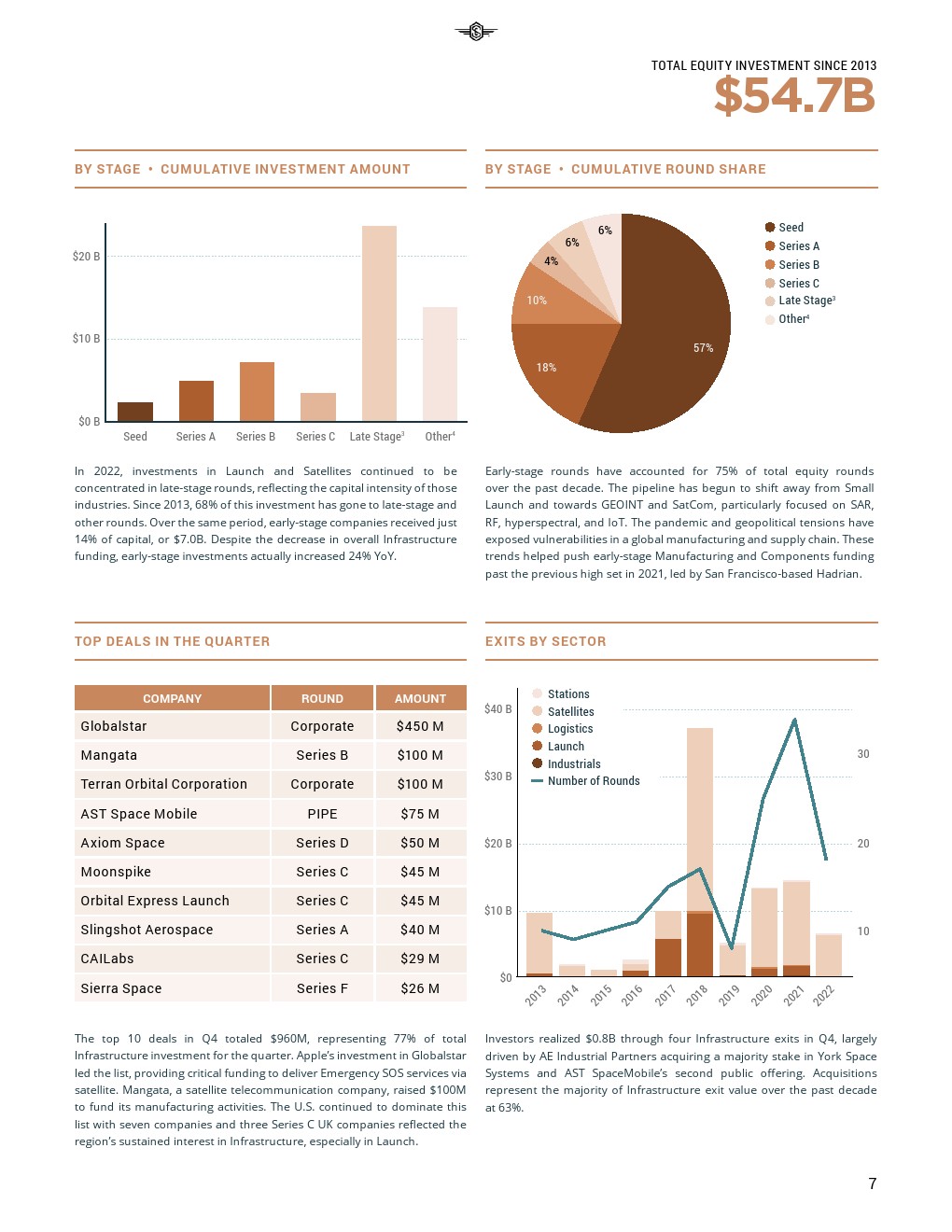 TOTAL EQUITY INVESTMENT SINCE 2013
$54.7B

BY STAGE • CUMULATIVE INVESTMENT AMOUNT

$20 B
$10 B
$0 B
Seed
Series A
Series B
Series C
Late Stage³
Other⁴

In 2022, investments in Launch and Satellites continued to be concentrated in late-stage rounds, reflecting the capital intensity of those industries. Since 2013, 68% of this investment has gone to late-stage and other rounds. Over the same period, early-stage companies received just 14% of capital, or $7.0B. Despite the decrease in overall Infrastructure funding, early-stage investments actually increased 24% YoY.

BY STAGE • CUMULATIVE ROUND SHARE

6%
6%
4%
10%
18%
57%

Seed
Series A
Series B
Series C
Late Stage³
Other⁴

Early-stage rounds have accounted for 75% of total equity rounds over the past decade. The pipeline has begun to shift away from Small Launch and towards GEOINT and SatCom, particularly focused on SAR, RF, hyperspectral, and IoT. The pandemic and geopolitical tensions have exposed vulnerabilities in a global manufacturing and supply chain. These trends helped push early-stage Manufacturing and Components funding past the previous high set in 2021, led by San Francisco-based Hadrian.

TOP DEALS IN THE QUARTER

| COMPANY | ROUND | AMOUNT |
|---|---|---|
| Globalstar | Corporate | $450 M |
| Mangata | Series B | $100 M |
| Terran Orbital Corporation | Corporate | $100 M |
| AST Space Mobile | PIPE | $75 M |
| Axiom Space | Series D | $50 M |
| Moonspike | Series C | $45 M |
| Orbital Express Launch | Series C | $45 M |
| Slingshot Aerospace | Series A | $40 M |
| CAILabs | Series C | $29 M |
| Sierra Space | Series F | $26 M |

The top 10 deals in Q4 totaled $960M, representing 77% of total Infrastructure investment for the quarter. Apple's investment in Globalstar led the list, providing critical funding to deliver Emergency SOS services via satellite. Mangata, a satellite telecommunication company, raised $100M to fund its manufacturing activities. The U.S. continued to dominate this list with seven companies and three Series C UK companies reflected the region's sustained interest in Infrastructure, especially in Launch.

EXITS BY SECTOR

Stations
Satellites
Logistics
Launch
Industrials
Number of Rounds

$40 B
$30 B
$20 B
$10 B
$0
30
20
10
2013
2014
2015
2016
2017
2018
2019
2020
2021
2022

Investors realized $0.8B through four Infrastructure exits in Q4, largely driven by AE Industrial Partners acquiring a majority stake in York Space Systems and AST SpaceMobile's second public offering. Acquisitions represent the majority of Infrastructure exit value over the past decade at 63%.

7